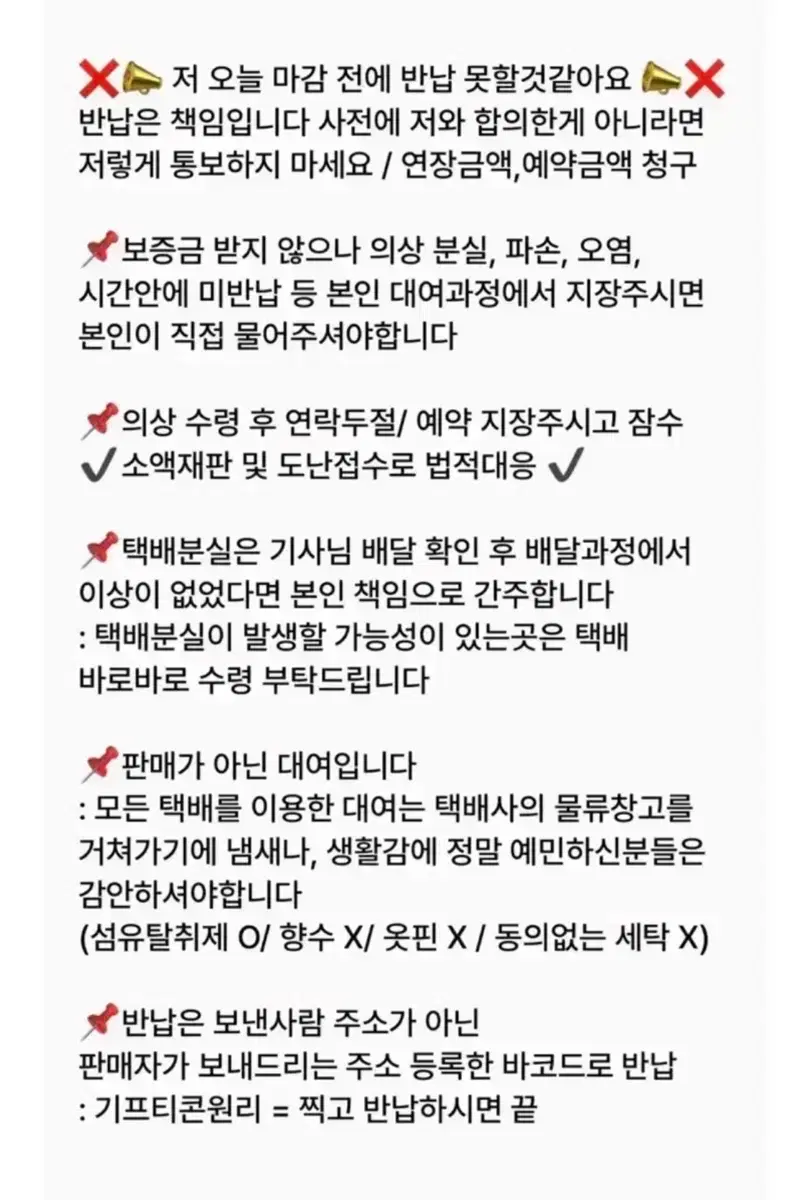 ❌📣 저 오늘 마감 전에 반납 못할것같아요 📣❌
반납은 책임입니다 사전에 저와 합의한게 아니라면 저렇게 통보하지 마세요 / 연장금액,예약금액 청구

📌보증금 받지 않으나 의상 분실, 파손, 오염, 시간안에 미반납 등 본인 대여과정에서 지장주시면 본인이 직접 물어주셔야합니다

📌의상 수령 후 연락두절/ 예약 지장주시고 잠수
✔️소액재판 및 도난접수로 법적대응 ✔️

📌택배분실은 기사님 배달 확인 후 배달과정에서 이상이 없었다면 본인 책임으로 간주합니다
: 택배분실이 발생할 가능성이 있는곳은 택배 바로바로 수령 부탁드립니다

📌판매가 아닌 대여입니다
: 모든 택배를 이용한 대여는 택배사의 물류창고를 거쳐가기에 냄새나, 생활감에 정말 예민하신분들은 감안하셔야합니다
(섬유탈취제 O/ 향수 X/ 옷핀 X / 동의없는 세탁 X)

📌반납은 보낸사람 주소가 아닌
판매자가 보내드리는 주소 등록한 바코드로 반납
: 기프티콘원리 = 찍고 반납하시면 끝